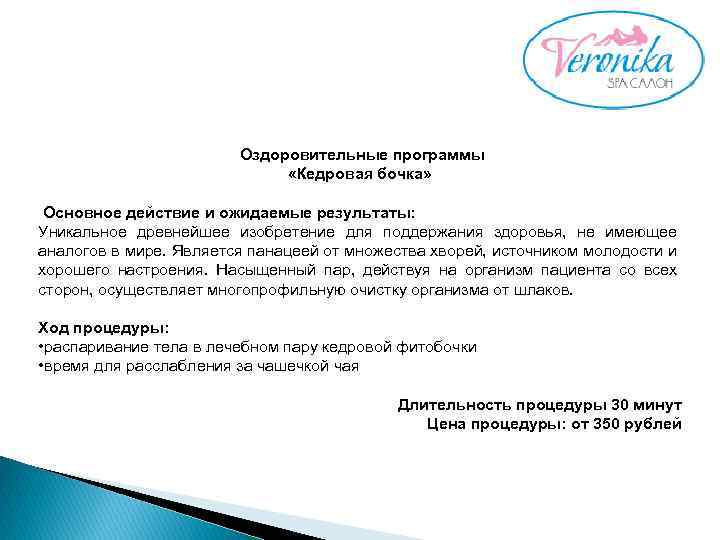 Veronika
SPA САЛОН

Оздоровительные программы
«Кедровая бочка»

Основное действие и ожидаемые результаты:
Уникальное древнейшее изобретение для поддержания здоровья, не имеющее аналогов в мире. Является панацеей от множества хворей, источником молодости и хорошего настроения. Насыщенный пар, действуя на организм пациента со всех сторон, осуществляет многопрофильную очистку организма от шлаков.

Ход процедуры:
•распаривание тела в лечебном пару кедровой фитобочки
•время для расслабления за чашечкой чая

Длительность процедуры 30 минут
Цена процедуры: от 350 рублей